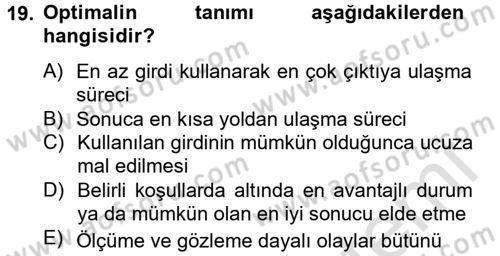 19. Optimalin tanımı aşağıdakilerden hangisidir?

A) En az girdi kullanarak en çok çıktıya ulaşma süreci
B) Sonuca en kısa yoldan ulaşma süreci
C) Kullanılan girdinin mümkün olduğunca ucuza mal edilmesi
D) Belirli koşullarda altında en avantajlı durum ya da mümkün olan en iyi sonucu elde etme
E) Ölçüme ve gözleme dayalı olaylar bütünü

www.aofsoru.com